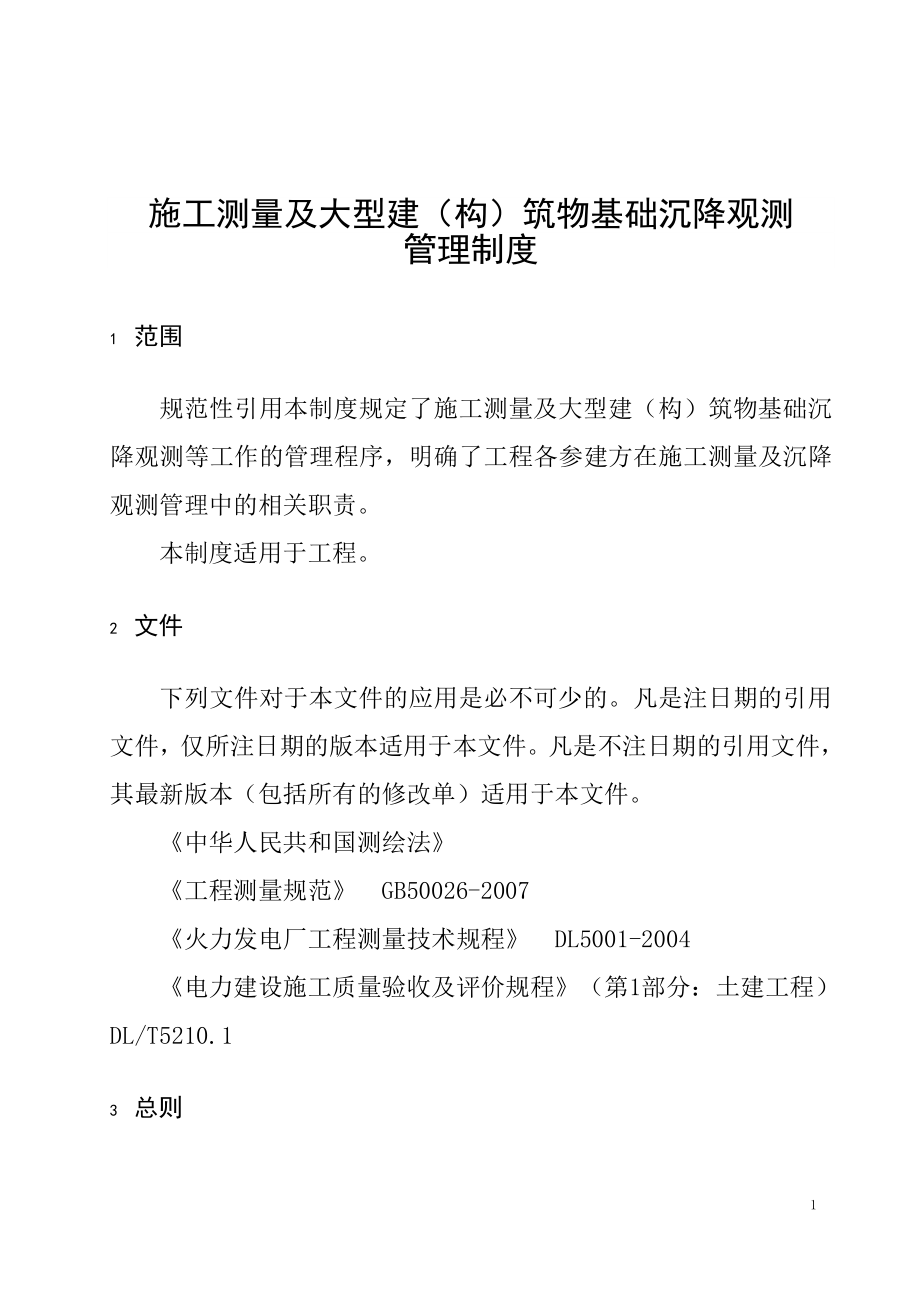 施工测量及大型建（构）筑物基础沉降观测管理制度

1 范围

规范性引用本制度规定了施工测量及大型建（构）筑物基础沉降观测等工作的管理程序，明确了工程各参建方在施工测量及沉降观测管理中的相关职责。

本制度适用于工程。

2 文件

下列文件对于本文件的应用是必不可少的。凡是注日期的引用文件，仅所注日期的版本适用于本文件。凡是不注日期的引用文件，其最新版本（包括所有的修改单）适用于本文件。

《中华人民共和国测绘法》

《工程测量规范》 GB50026-2007

《火力发电厂工程测量技术规程》 DL5001-2004

《电力建设施工质量验收及评价规程》（第1部分：土建工程）DL/T5210.1

3 总则

1